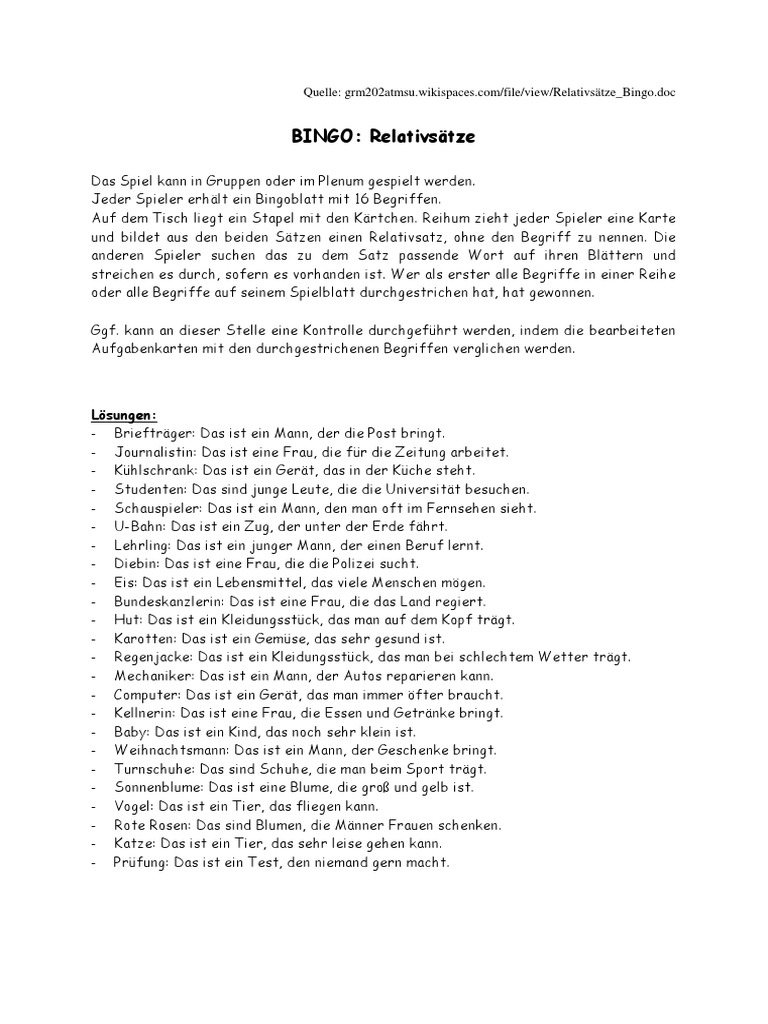 Quelle: grm202atmsu.wikispaces.com/file/view/Relativsätze_Bingo.doc

BINGO: Relativsätze

Das Spiel kann in Gruppen oder im Plenum gespielt werden.
Jeder Spieler erhält ein Bingoblatt mit 16 Begriffen.
Auf dem Tisch liegt ein Stapel mit den Kärtchen. Reihum zieht jeder Spieler eine Karte und bildet aus den beiden Sätzen einen Relativsatz, ohne den Begriff zu nennen. Die anderen Spieler suchen das zu dem Satz passende Wort auf ihren Blättern und streichen es durch, sofern es vorhanden ist. Wer als erster alle Begriffe in einer Reihe oder alle Begriffe auf seinem Spielblatt durchgestrichen hat, hat gewonnen.

Ggf. kann an dieser Stelle eine Kontrolle durchgeführt werden, indem die bearbeiteten Aufgabenkarten mit den durchgestrichenen Begriffen verglichen werden.

Lösungen:
- Briefträger: Das ist ein Mann, der die Post bringt.
- Journalistin: Das ist eine Frau, die für die Zeitung arbeitet.
- Kühlschrank: Das ist ein Gerät, das in der Küche steht.
- Studenten: Das sind junge Leute, die die Universität besuchen.
- Schauspieler: Das ist ein Mann, den man oft im Fernsehen sieht.
- U-Bahn: Das ist ein Zug, der unter der Erde fährt.
- Lehrling: Das ist ein junger Mann, der einen Beruf lernt.
- Diebin: Das ist eine Frau, die die Polizei sucht.
- Eis: Das ist ein Lebensmittel, das viele Menschen mögen.
- Bundeskanzlerin: Das ist eine Frau, die das Land regiert.
- Hut: Das ist ein Kleidungsstück, das man auf dem Kopf trägt.
- Karotten: Das ist ein Gemüse, das sehr gesund ist.
- Regenjacke: Das ist ein Kleidungsstück, das man bei schlechtem Wetter trägt.
- Mechaniker: Das ist ein Mann, der Autos reparieren kann.
- Computer: Das ist ein Gerät, das man immer öfter braucht.
- Kellnerin: Das ist eine Frau, die Essen und Getränke bringt.
- Baby: Das ist ein Kind, das noch sehr klein ist.
- Weihnachtsmann: Das ist ein Mann, der Geschenke bringt.
- Turnschuhe: Das sind Schuhe, die man beim Sport trägt.
- Sonnenblume: Das ist eine Blume, die groß und gelb ist.
- Vogel: Das ist ein Tier, das fliegen kann.
- Rote Rosen: Das sind Blumen, die Männer Frauen schenken.
- Katze: Das ist ein Tier, das sehr leise gehen kann.
- Prüfung: Das ist ein Test, den niemand gern macht.